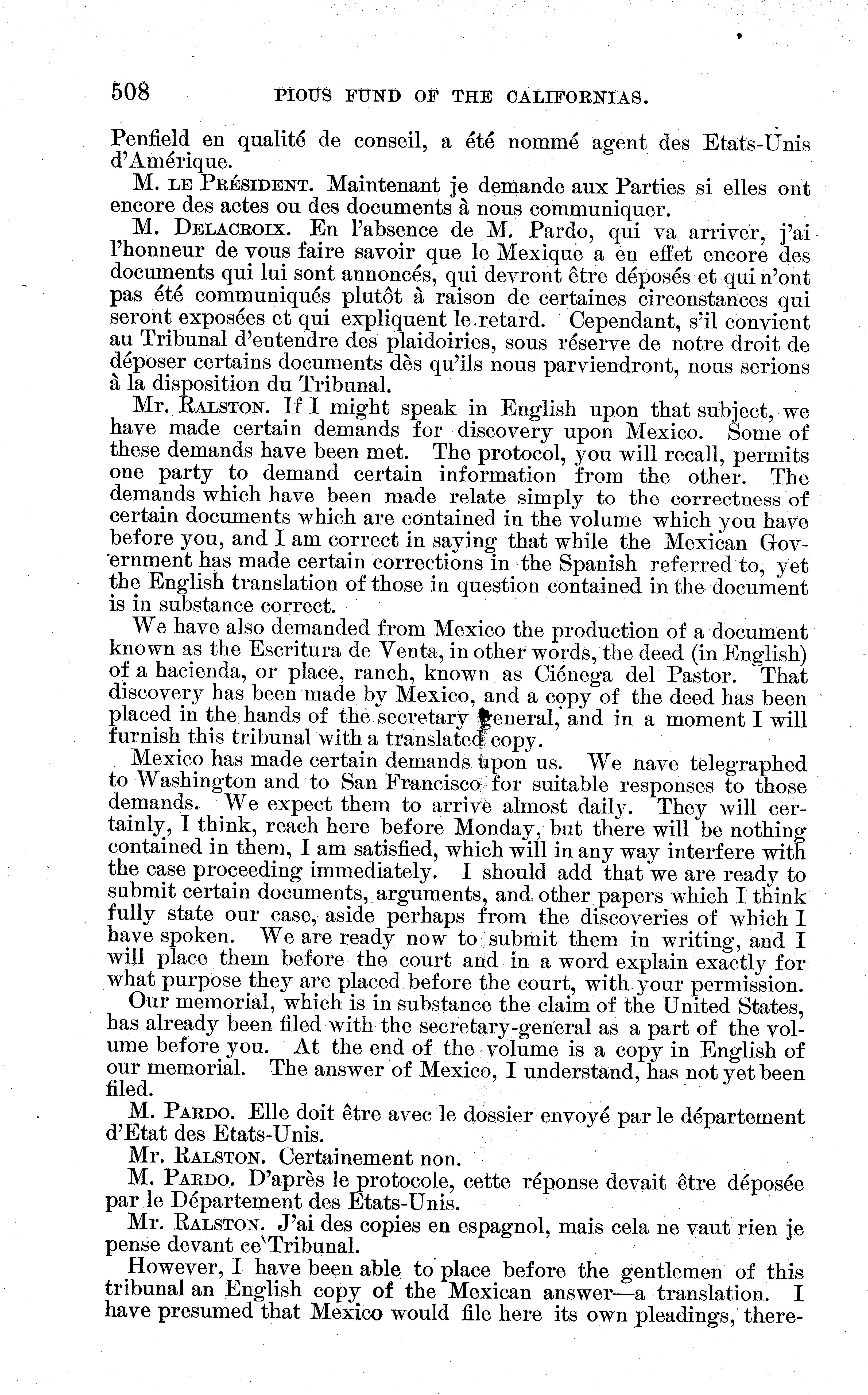 508 PIOUS FUND OF THE CALIFORNIAS.

Penfield en qualité de conseil, a été nommé agent des Etats-Unis d'Amérique.

M. LE PRÉSIDENT. Maintenant je demande aux Parties si elles ont encore des actes ou des documents à nous communiquer.

M. DELACROIX. En l'absence de M. Pardo, qui va arriver, j'ai l'honneur de vous faire savoir que le Mexique a en effet encore des documents qui lui sont annoncés, qui devront être déposés et qui n'ont pas été communiqués plutôt à raison de certaines circonstances qui seront exposées et qui expliquent le retard. Cependant, s'il convient au Tribunal d'entendre des plaidoiries, sous réserve de notre droit de déposer certains documents dès qu'ils nous parviendront, nous serions à la disposition du Tribunal.

Mr. RALSTON. If I might speak in English upon that subject, we have made certain demands for discovery upon Mexico. Some of these demands have been met. The protocol, you will recall, permits one party to demand certain information from the other. The demands which have been made relate simply to the correctness of certain documents which are contained in the volume which you have before you, and I am correct in saying that while the Mexican Government has made certain corrections in the Spanish referred to, yet the English translation of those in question contained in the document is in substance correct.

We have also demanded from Mexico the production of a document known as the Escritura de Venta, in other words, the deed (in English) of a hacienda, or place, ranch, known as Ciénega del Pastor. That discovery has been made by Mexico, and a copy of the deed has been placed in the hands of the secretary general, and in a moment I will furnish this tribunal with a translated copy.

Mexico has made certain demands upon us. We nave telegraphed to Washington and to San Francisco for suitable responses to those demands. We expect them to arrive almost daily. They will certainly, I think, reach here before Monday, but there will be nothing contained in them, I am satisfied, which will in any way interfere with the case proceeding immediately. I should add that we are ready to submit certain documents, arguments, and other papers which I think fully state our case, aside perhaps from the discoveries of which I have spoken. We are ready now to submit them in writing, and I will place them before the court and in a word explain exactly for what purpose they are placed before the court, with your permission.

Our memorial, which is in substance the claim of the United States, has already been filed with the secretary-general as a part of the volume before you. At the end of the volume is a copy in English of our memorial. The answer of Mexico, I understand, has not yet been filed.

M. PARDO. Elle doit être avec le dossier envoyé par le département d'Etat des Etats-Unis.

Mr. RALSTON. Certainement non.

M. PARDO. D'après le protocole, cette réponse devait être déposée par le Département des Etats-Unis.

Mr. RALSTON. J'ai des copies en espagnol, mais cela ne vaut rien je pense devant ce Tribunal.

However, I have been able to place before the gentlemen of this tribunal an English copy of the Mexican answer—a translation. I have presumed that Mexico would file here its own pleadings, there-